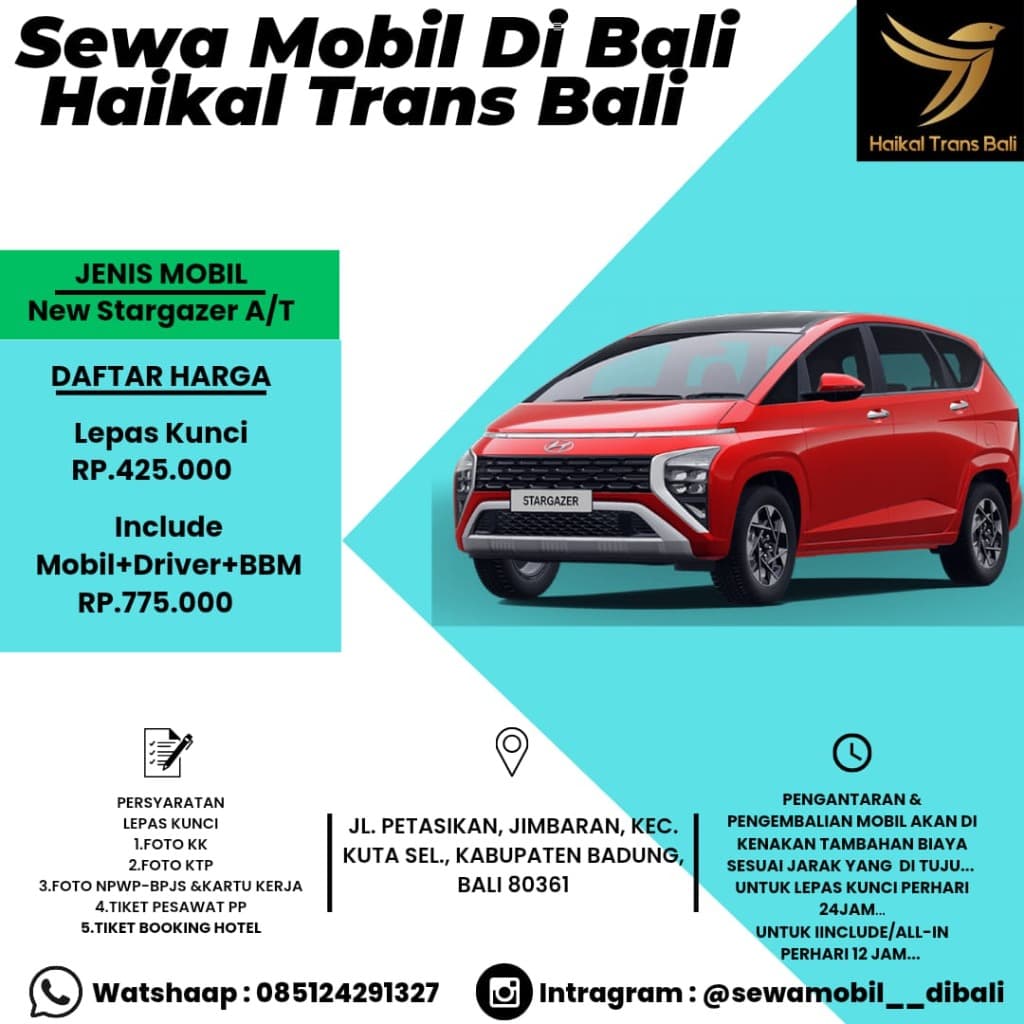 Sewa Mobil Di Bali
Haikal Trans Bali

Haikal Trans Bali

JENIS MOBIL
New Stargazer A/T

DAFTAR HARGA

Lepas Kunci
RP.425.000

Include
Mobil+Driver+BBM
RP.775.000

STARGAZER

PERSYARATAN
LEPAS KUNCI
1.FOTO KK
2.FOTO KTP
3.FOTO NPWP-BPJS &KARTU KERJA
4.TIKET PESAWAT PP
5.TIKET BOOKING HOTEL

JL. PETASIKAN, JIMBARAN, KEC. KUTA SEL., KABUPATEN BADUNG, BALI 80361

PENGANTARAN & PENGEMBALIAN MOBIL AKAN DI KENAKAN TAMBAHAN BIAYA SESUAI JARAK YANG DI TUJU... UNTUK LEPAS KUNCI PERHARI 24JAM... UNTUK IINCLUDE/ALL-IN PERHARI 12 JAM...

Watshaap : 085124291327

Intragram : @sewamobil__dibali